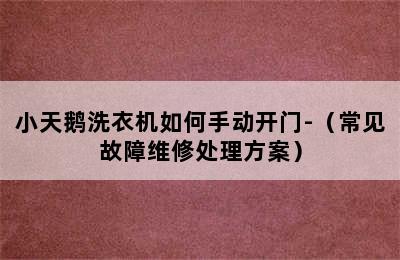 小天鹅洗衣机如何手动开门-（常见故障维修处理方案）